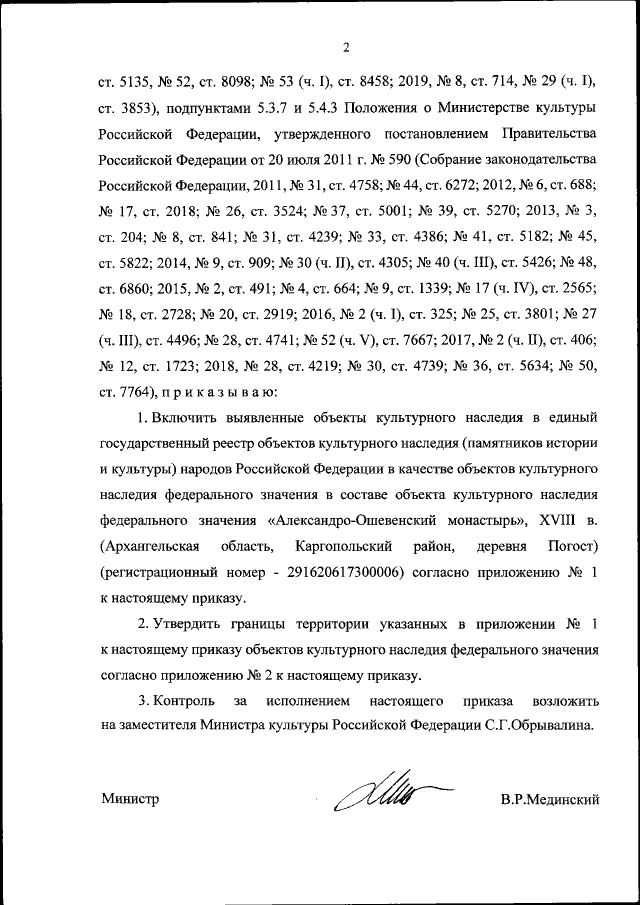 2

ст. 5135, № 52, ст. 8098; № 53 (ч. I), ст. 8458; 2019, № 8, ст. 714, № 29 (ч. I), ст. 3853), подпунктами 5.3.7 и 5.4.3 Положения о Министерстве культуры Российской Федерации, утвержденного постановлением Правительства Российской Федерации от 20 июля 2011 г. № 590 (Собрание законодательства Российской Федерации, 2011, № 31, ст. 4758; № 44, ст. 6272; 2012, № 6, ст. 688; № 17, ст. 2018; № 26, ст. 3524; № 37, ст. 5001; № 39, ст. 5270; 2013, № 3, ст. 204; № 8, ст. 841; № 31, ст. 4239; № 33, ст. 4386; № 41, ст. 5182; № 45, ст. 5822; 2014, № 9, ст. 909; № 30 (ч. II), ст. 4305; № 40 (ч. III), ст. 5426; № 48, ст. 6860; 2015, № 2, ст. 491; № 4, ст. 664; № 9, ст. 1339; № 17 (ч. IV), ст. 2565; № 18, ст. 2728; № 20, ст. 2919; 2016, № 2 (ч. I), ст. 325; № 25, ст. 3801; № 27 (ч. III), ст. 4496; № 28, ст. 4741; № 52 (ч. V), ст. 7667; 2017, № 2 (ч. II), ст. 406; № 12, ст. 1723; 2018, № 28, ст. 4219; № 30, ст. 4739; № 36, ст. 5634; № 50, ст. 7764), п р и к а з ы в а ю:

1. Включить выявленные объекты культурного наследия в единый государственный реестр объектов культурного наследия (памятников истории и культуры) народов Российской Федерации в качестве объектов культурного наследия федерального значения в составе объекта культурного наследия федерального значения «Александро-Ошевенский монастырь», XVIII в. (Архангельская область, Каргопольский район, деревня Погост) (регистрационный номер - 291620617300006) согласно приложению № 1 к настоящему приказу.

2. Утвердить границы территории указанных в приложении № 1 к настоящему приказу объектов культурного наследия федерального значения согласно приложению № 2 к настоящему приказу.

3. Контроль за исполнением настоящего приказа возложить на заместителя Министра культуры Российской Федерации С.Г.Обрывалина.

Министр В.Р.Мединский